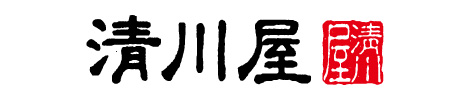 清川屋

清川屋